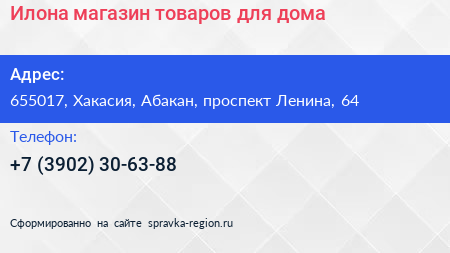 Илона магазин товаров для дома

Адрес:

655017, Хакасия, Абакан, проспект Ленина, 64

Телефон:

+7 (3902) 30-63-88

Сформированно на сайте spravka-region.ru